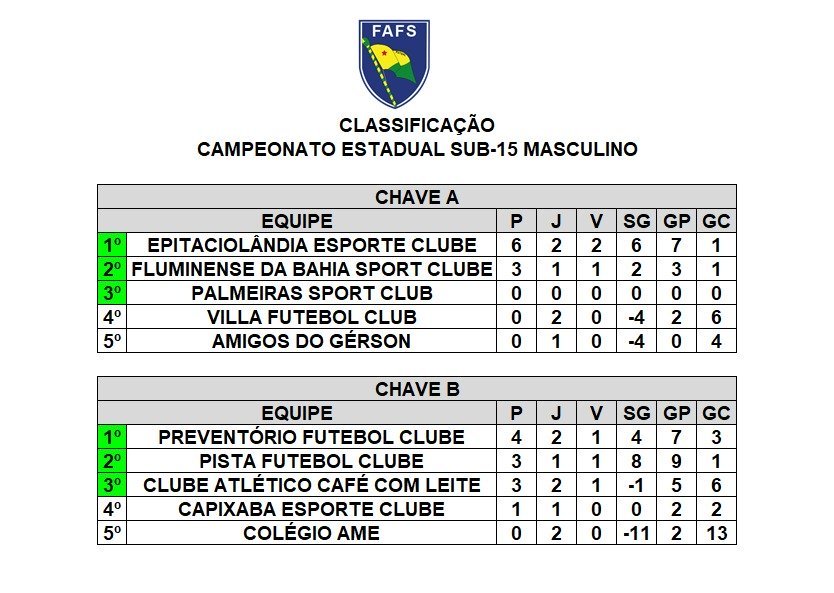 FAFS

CLASSIFICAÇÃO
CAMPEONATO ESTADUAL SUB-15 MASCULINO

CHAVE A

| | EQUIPE | P | J | V | SG | GP | GC |
|---|---|---|---|---|---|---|---|
| 1º | EPITACIOLÂNDIA ESPORTE CLUBE | 6 | 2 | 2 | 6 | 7 | 1 |
| 2º | FLUMINENSE DA BAHIA SPORT CLUBE | 3 | 1 | 1 | 2 | 3 | 1 |
| 3º | PALMEIRAS SPORT CLUB | 0 | 0 | 0 | 0 | 0 | 0 |
| 4º | VILLA FUTEBOL CLUB | 0 | 2 | 0 | -4 | 2 | 6 |
| 5º | AMIGOS DO GÉRSON | 0 | 1 | 0 | -4 | 0 | 4 |

CHAVE B

| | EQUIPE | P | J | V | SG | GP | GC |
|---|---|---|---|---|---|---|---|
| 1º | PREVENTÓRIO FUTEBOL CLUBE | 4 | 2 | 1 | 4 | 7 | 3 |
| 2º | PISTA FUTEBOL CLUBE | 3 | 1 | 1 | 8 | 9 | 1 |
| 3º | CLUBE ATLÉTICO CAFÉ COM LEITE | 3 | 2 | 1 | -1 | 5 | 6 |
| 4º | CAPIXABA ESPORTE CLUBE | 1 | 1 | 0 | 0 | 2 | 2 |
| 5º | COLÉGIO AME | 0 | 2 | 0 | -11 | 2 | 13 |